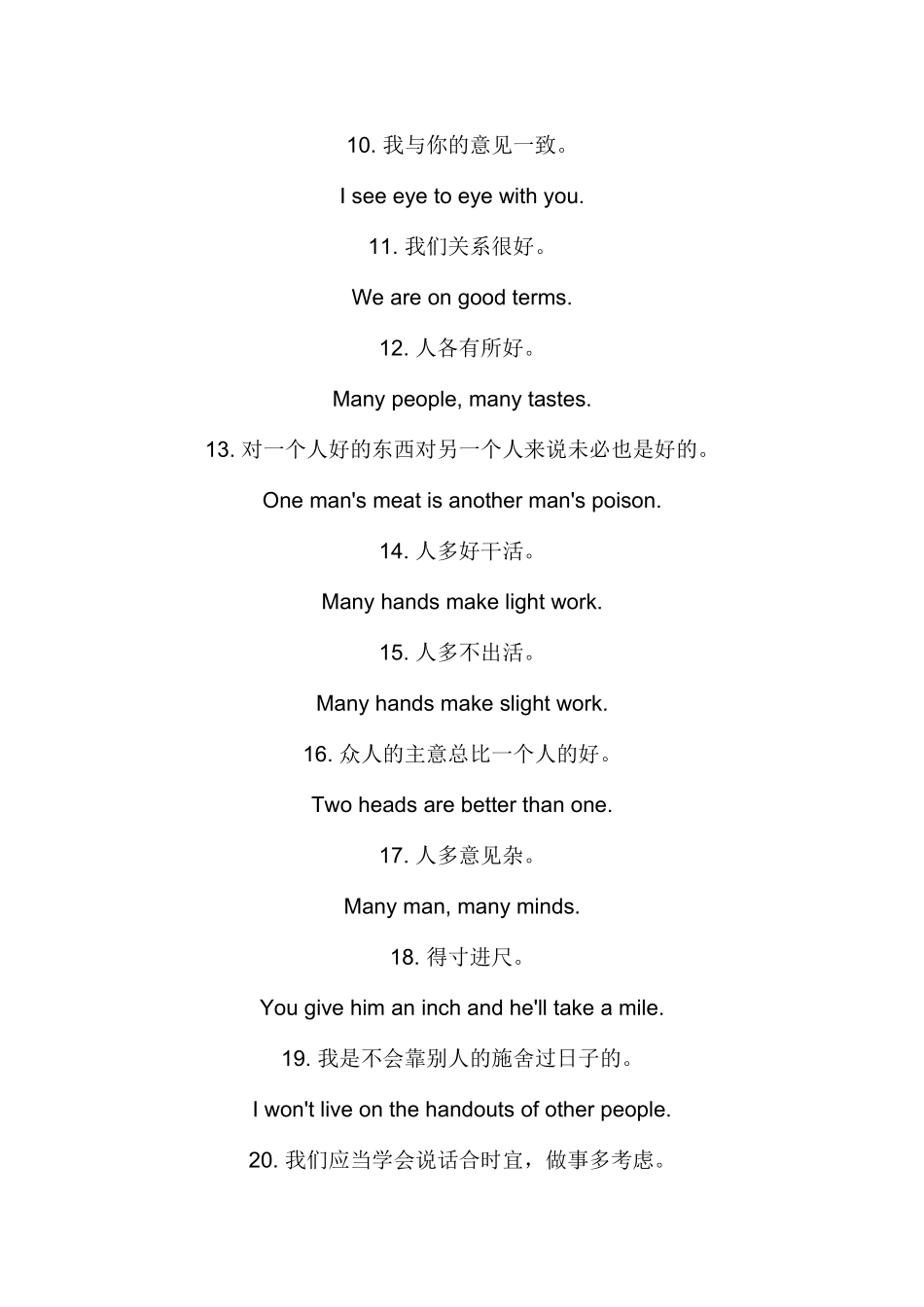 10. 我与你的意见一致。

I see eye to eye with you.

11. 我们关系很好。

We are on good terms.

12. 人各有所好。

Many people, many tastes.

13. 对一个人好的东西对另一个人来说未必也是好的。

One man's meat is another man's poison.

14. 人多好干活。

Many hands make light work.

15. 人多不出活。

Many hands make slight work.

16. 众人的主意总比一个人的好。

Two heads are better than one.

17. 人多意见杂。

Many man, many minds.

18. 得寸进尺。

You give him an inch and he'll take a mile.

19. 我是不会靠别人的施舍过日子的。

I won't live on the handouts of other people.

20. 我们应当学会说话合时宜，做事多考虑。